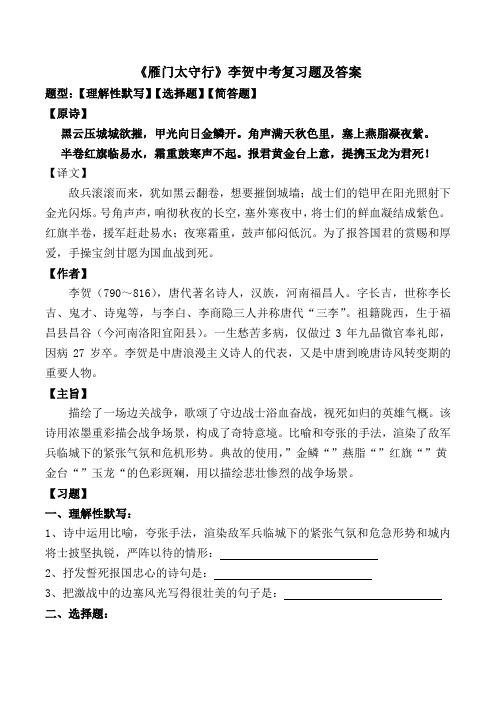 《雁门太守行》李贺中考复习题及答案

题型：【理解性默写】【选择题】【简答题】

【原诗】

黑云压城城欲摧，甲光向日金鳞开。角声满天秋色里，塞上燕脂凝夜紫。

半卷红旗临易水，霜重鼓寒声不起。报君黄金台上意，提携玉龙为君死！

【译文】

敌兵滚滚而来，犹如黑云翻卷，想要摧倒城墙；战士们的铠甲在阳光照射下金光闪烁。号角声声，响彻秋夜的长空，塞外寒夜中，将士们的鲜血凝结成紫色。红旗半卷，援军赶赴易水；夜寒霜重，鼓声郁闷低沉。为了报答国君的赏赐和厚爱，手操宝剑甘愿为国血战到死。

【作者】

李贺（790～816），唐代著名诗人，汉族，河南福昌人。字长吉，世称李长吉、鬼才、诗鬼等，与李白、李商隐三人并称唐代“三李”。祖籍陇西，生于福昌县昌谷（今河南洛阳宜阳县）。一生愁苦多病，仅做过 3 年九品微官奉礼郎，因病 27 岁卒。李贺是中唐浪漫主义诗人的代表，又是中唐到晚唐诗风转变期的重要人物。

【主旨】

描绘了一场边关战争，歌颂了守边战士浴血奋战，视死如归的英雄气概。该诗用浓墨重彩描会战争场景，构成了奇特意境。比喻和夸张的手法，渲染了敌军兵临城下的紧张气氛和危机形势。典故的使用，”金鳞“”燕脂“”红旗“”黄金台“”玉龙“的色彩斑斓，用以描绘悲壮惨烈的战争场景。

【习题】

一、理解性默写：

1、诗中运用比喻，夸张手法，渲染敌军兵临城下的紧张气氛和危急形势和城内将士披坚执锐，严阵以待的情形：

2、抒发誓死报国忠心的诗句是：

3、把激战中的边塞风光写得很壮美的句子是：

二、选择题：